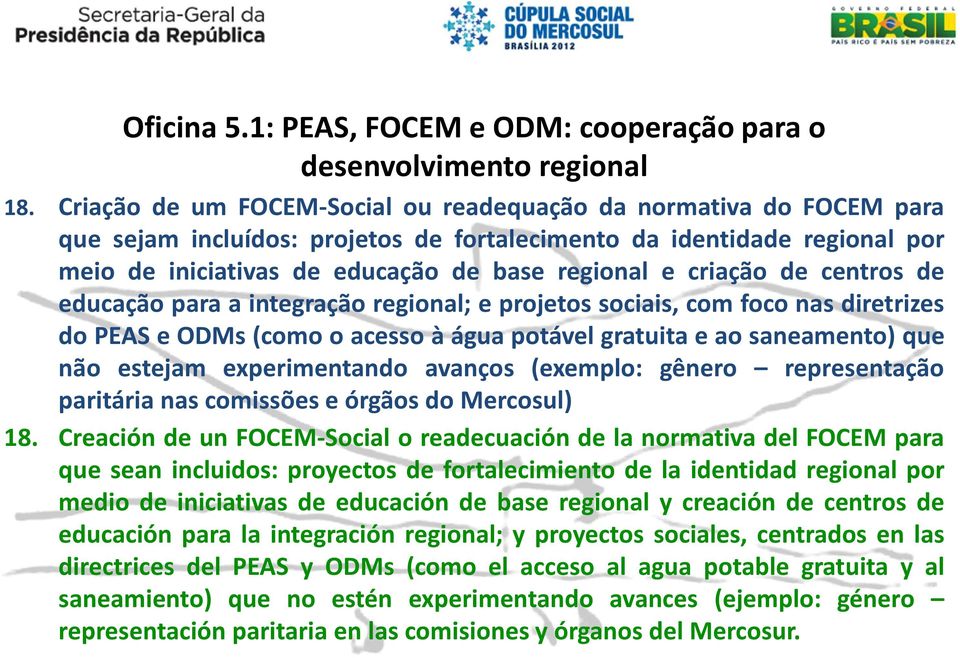 Secretaria-Geral da
Presidência da República

CÚPULA SOCIAL
DO MERCOSUL
BRASÍLIA 2012

GOVERNO FEDERAL
BRASIL
PAÍS RICO É PAÍS SEM POBREZA

Oficina 5.1: PEAS, FOCEM e ODM: cooperação para o desenvolvimento regional

18. Criação de um FOCEM-Social ou readequação da normativa do FOCEM para que sejam incluídos: projetos de fortalecimento da identidade regional por meio de iniciativas de educação de base regional e criação de centros de educação para a integração regional; e projetos sociais, com foco nas diretrizes do PEAS e ODMs (como o acesso à água potável gratuita e ao saneamento) que não estejam experimentando avanços (exemplo: gênero – representação paritária nas comissões e órgãos do Mercosul)

18. Creación de un FOCEM-Social o readecuación de la normativa del FOCEM para que sean incluidos: proyectos de fortalecimiento de la identidad regional por medio de iniciativas de educación de base regional y creación de centros de educación para la integración regional; y proyectos sociales, centrados en las directrices del PEAS y ODMs (como el acceso al agua potable gratuita y al saneamiento) que no estén experimentando avances (ejemplo: género – representación paritaria en las comisiones y órganos del Mercosur.